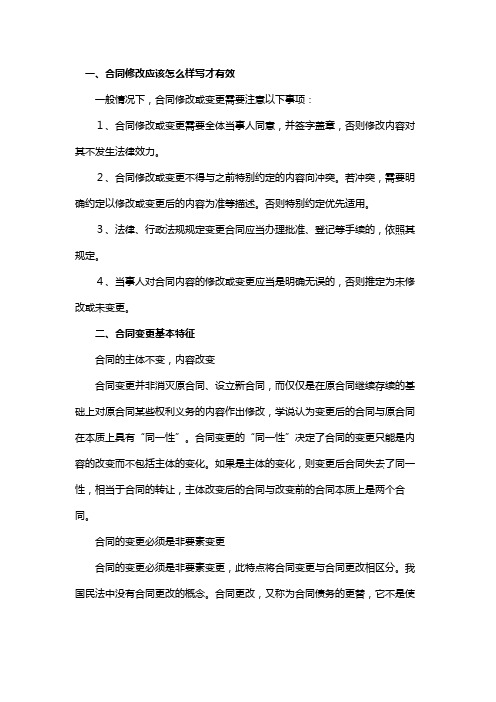 一、合同修改应该怎么样写才有效

一般情况下，合同修改或变更需要注意以下事项：

1、合同修改或变更需要全体当事人同意，并签字盖章，否则修改内容对其不发生法律效力。

2、合同修改或变更不得与之前特别约定的内容向冲突。若冲突，需要明确约定以修改或变更后的内容为准等描述。否则特别约定优先适用。

3、法律、行政法规规定变更合同应当办理批准、登记等手续的，依照其规定。

4、当事人对合同内容的修改或变更应当是明确无误的，否则推定为未修改或未变更。

二、合同变更基本特征

合同的主体不变，内容改变

合同变更并非消灭原合同、设立新合同，而仅仅是在原合同继续存续的基础上对原合同某些权利义务的内容作出修改，学说认为变更后的合同与原合同在本质上具有“同一性”。合同变更的“同一性”决定了合同的变更只能是内容的改变而不包括主体的变化。如果是主体的变化，则变更后合同失去了同一性，相当于合同的转让，主体改变后的合同与改变前的合同本质上是两个合同。

合同的变更必须是非要素变更

合同的变更必须是非要素变更，此特点将合同变更与合同更改相区分。我国民法中没有合同更改的概念。合同更改，又称为合同债务的更替，它不是使